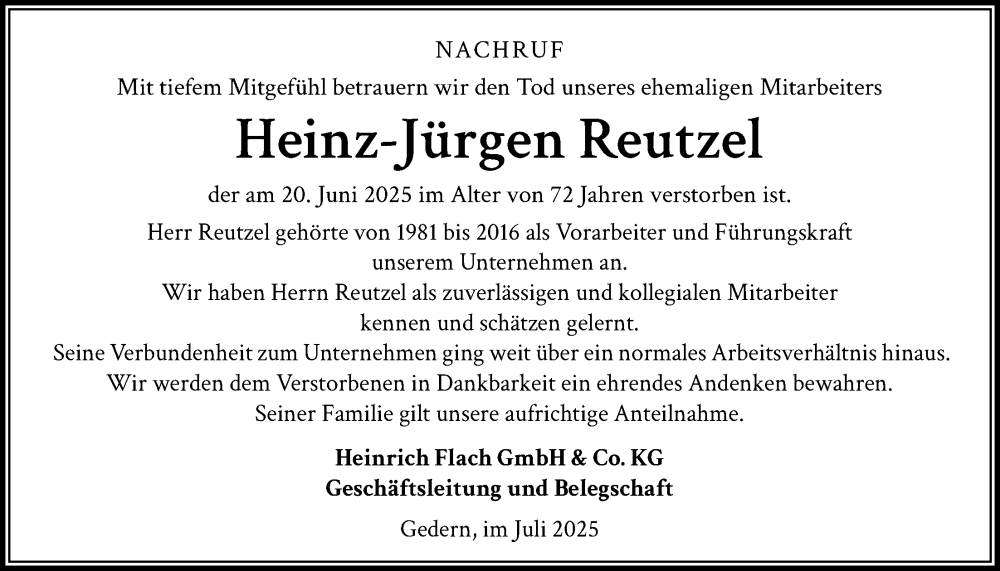 NACHRUF

Mit tiefem Mitgefühl betrauern wir den Tod unseres ehemaligen Mitarbeiters

Heinz-Jürgen Reutzel

der am 20. Juni 2025 im Alter von 72 Jahren verstorben ist.

Herr Reutzel gehörte von 1981 bis 2016 als Vorarbeiter und Führungskraft unserem Unternehmen an.
Wir haben Herrn Reutzel als zuverlässigen und kollegialen Mitarbeiter kennen und schätzen gelernt.
Seine Verbundenheit zum Unternehmen ging weit über ein normales Arbeitsverhältnis hinaus.
Wir werden dem Verstorbenen in Dankbarkeit ein ehrendes Andenken bewahren.
Seiner Familie gilt unsere aufrichtige Anteilnahme.

Heinrich Flach GmbH & Co. KG
Geschäftsleitung und Belegschaft

Gedern, im Juli 2025